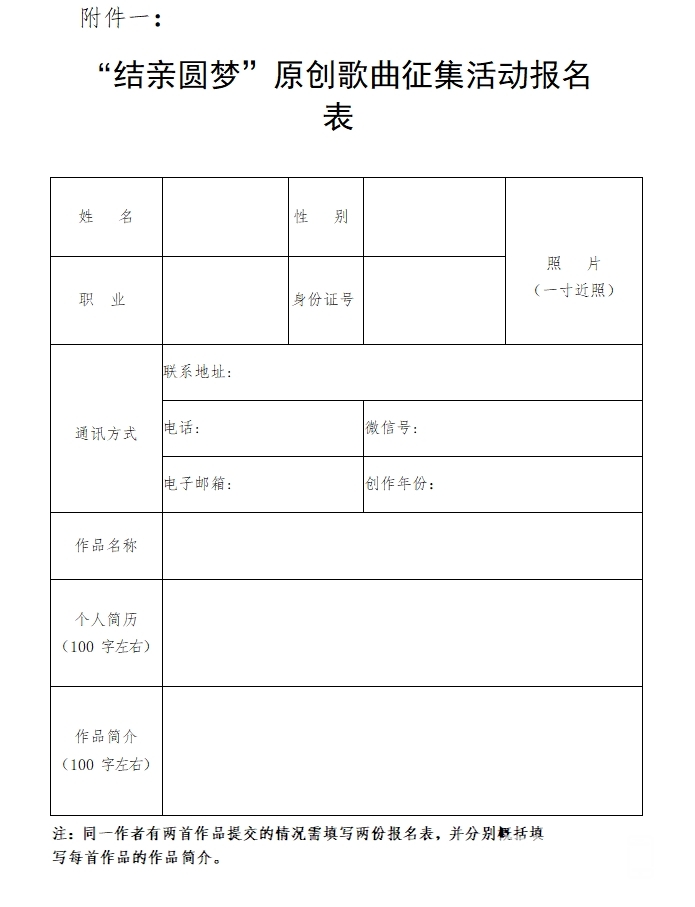 附件一：

“结亲圆梦”原创歌曲征集活动报名表

| 姓　名 |  | 性　别 |  | 照　片（一寸近照） |
|---|---|---|---|---|
| 职　业 |  | 身份证号 |  |  |
| 通讯方式 | 联系地址： | | | |
|  | 电话： | | 微信号： | |
|  | 电子邮箱： | | 创作年份： | |
| 作品名称 |  | | | |
| 个人简历（100 字左右） |  | | | |
| 作品简介（100 字左右） |  | | | |

注：同一作者有两首作品提交的情况需填写两份报名表，并分别概括填写每首作品的作品简介。